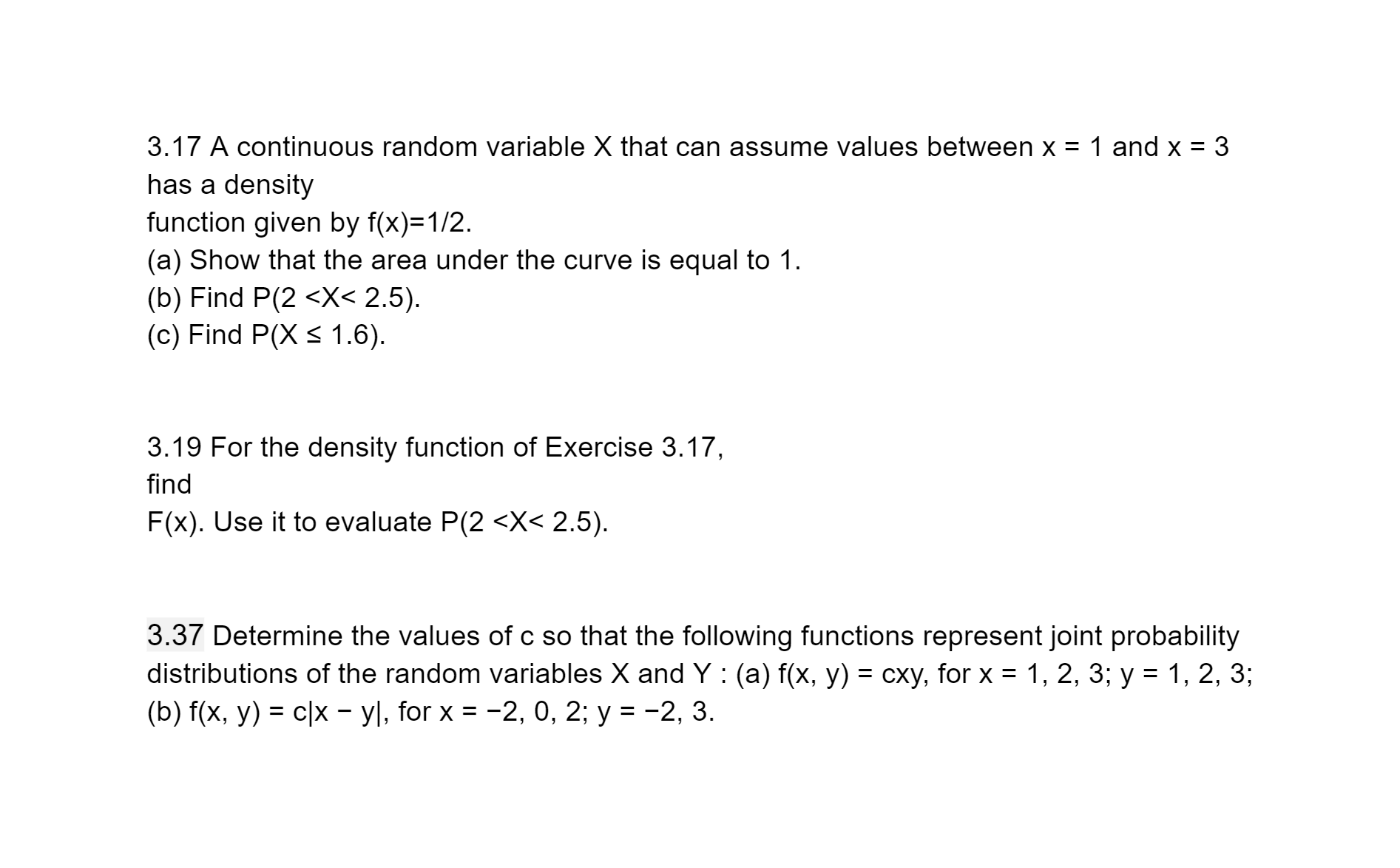 3.17 A continuous random variable X that can assume values between x = 1 and x = 3 has a density
function given by f(x)=1/2.
(a) Show that the area under the curve is equal to 1.
(b) Find P(2 <X< 2.5).
(c) Find P(X ≤ 1.6).

3.19 For the density function of Exercise 3.17,
find
F(x). Use it to evaluate P(2 <X< 2.5).

3.37 Determine the values of c so that the following functions represent joint probability distributions of the random variables X and Y : (a) f(x, y) = cxy, for x = 1, 2, 3; y = 1, 2, 3; (b) f(x, y) = c|x − y|, for x = −2, 0, 2; y = −2, 3.